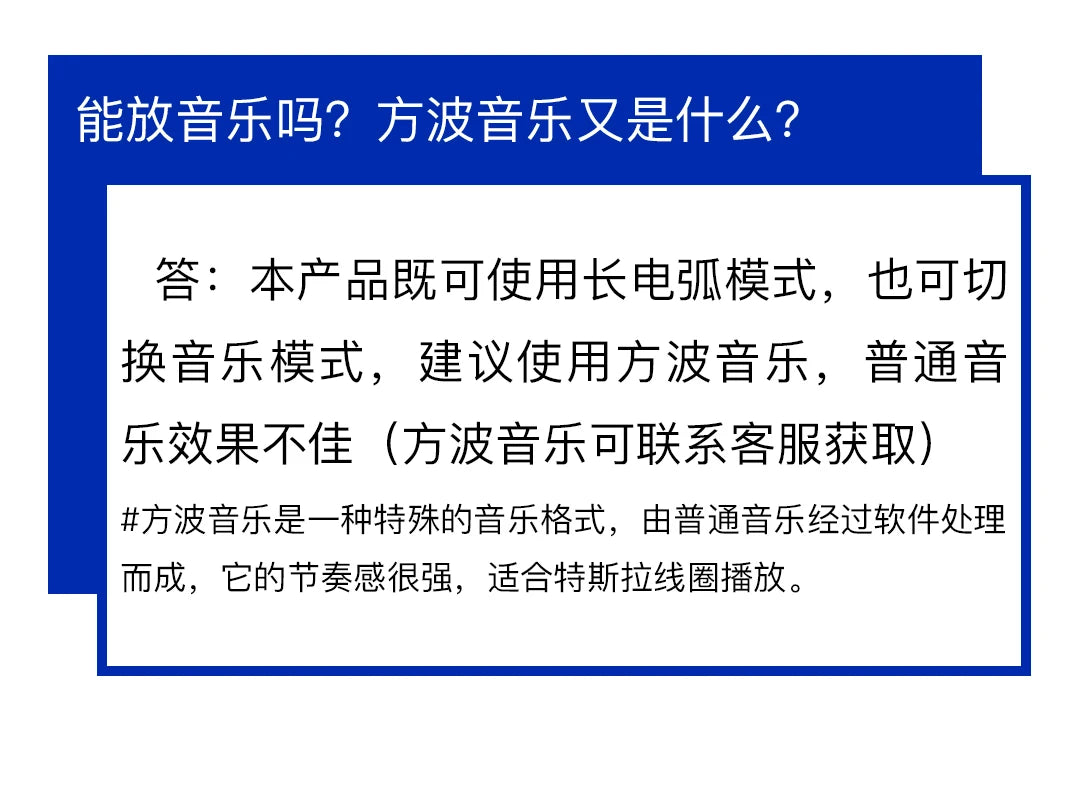 能放音乐吗？方波音乐又是什么？

答：本产品既可使用长电弧模式，也可切换音乐模式，建议使用方波音乐，普通音乐效果不佳（方波音乐可联系客服获取）

#方波音乐是一种特殊的音乐格式，由普通音乐经过软件处理而成，它的节奏感很强，适合特斯拉线圈播放。